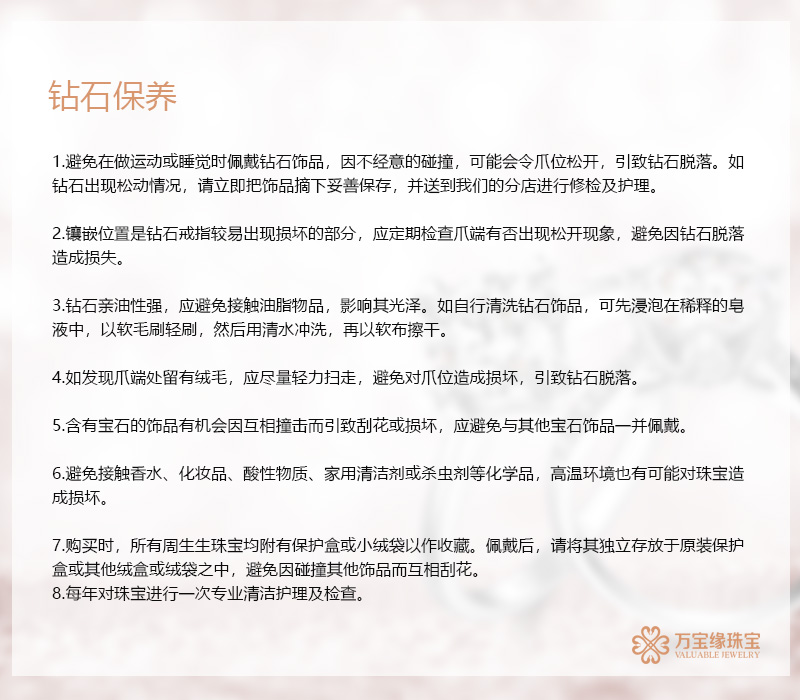 钻石保养

1.避免在做运动或睡觉时佩戴钻石饰品，因不经意的碰撞，可能会令爪位松开，引致钻石脱落。如钻石出现松动情况，请立即把饰品摘下妥善保存，并送到我们的分店进行修检及护理。

2.镶嵌位置是钻石戒指较易出现损坏的部分，应定期检查爪端有否出现松开现象，避免因钻石脱落造成损失。

3.钻石亲油性强，应避免接触油脂物品，影响其光泽。如自行清洗钻石饰品，可先浸泡在稀释的皂液中，以软毛刷轻刷，然后用清水冲洗，再以软布擦干。

4.如发现爪端处留有绒毛，应尽量轻力扫走，避免对爪位造成损坏，引致钻石脱落。

5.含有宝石的饰品有机会因互相撞击而引致刮花或损坏，应避免与其他宝石饰品一并佩戴。

6.避免接触香水、化妆品、酸性物质、家用清洁剂或杀虫剂等化学品，高温环境也有可能对珠宝造成损坏。

7.购买时，所有周生生珠宝均附有保护盒或小绒袋以作收藏。佩戴后，请将其独立存放于原装保护盒或其他绒盒或绒袋之中，避免因碰撞其他饰品而互相刮花。
8.每年对珠宝进行一次专业清洁护理及检查。

万宝缘珠宝
VALUABLE JEWELRY